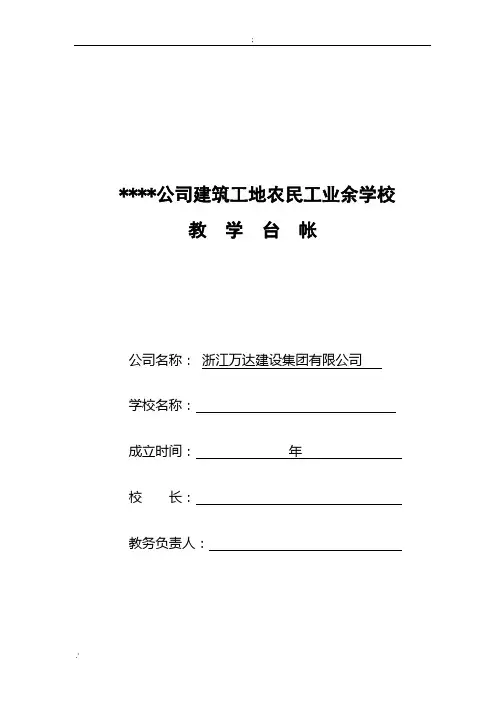 :

****公司建筑工地农民工业余学校

教 学 台 帐

公司名称： 浙江万达建设集团有限公司

学校名称：

成立时间： 年

校 长：

教务负责人：

.'